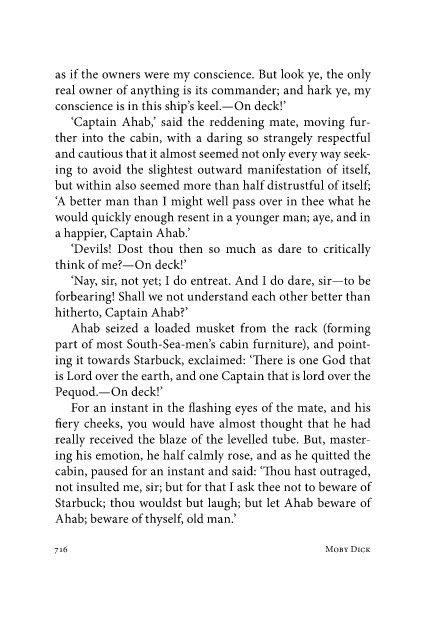 as if the owners were my conscience. But look ye, the only real owner of anything is its commander; and hark ye, my conscience is in this ship's keel.—On deck!'

'Captain Ahab,' said the reddening mate, moving further into the cabin, with a daring so strangely respectful and cautious that it almost seemed not only every way seeking to avoid the slightest outward manifestation of itself, but within also seemed more than half distrustful of itself; 'A better man than I might well pass over in thee what he would quickly enough resent in a younger man; aye, and in a happier, Captain Ahab.'

'Devils! Dost thou then so much as dare to critically think of me?—On deck!'

'Nay, sir, not yet; I do entreat. And I do dare, sir—to be forbearing! Shall we not understand each other better than hitherto, Captain Ahab?'

Ahab seized a loaded musket from the rack (forming part of most South-Sea-men's cabin furniture), and pointing it towards Starbuck, exclaimed: 'There is one God that is Lord over the earth, and one Captain that is lord over the Pequod.—On deck!'

For an instant in the flashing eyes of the mate, and his fiery cheeks, you would have almost thought that he had really received the blaze of the levelled tube. But, mastering his emotion, he half calmly rose, and as he quitted the cabin, paused for an instant and said: 'Thou hast outraged, not insulted me, sir; but for that I ask thee not to beware of Starbuck; thou wouldst but laugh; but let Ahab beware of Ahab; beware of thyself, old man.'

716 MOBY DICK